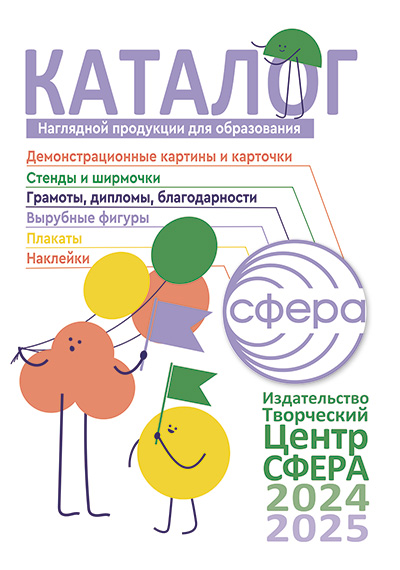 КАТАЛОГ

Наглядной продукции для образования

Демонстрационные картины и карточки

Стенды и ширмочки

Грамоты, дипломы, благодарности

Вырубные фигуры

Плакаты

Наклейки

сфера

Издательство
Творческий
Центр
СФЕРА
2024
2025